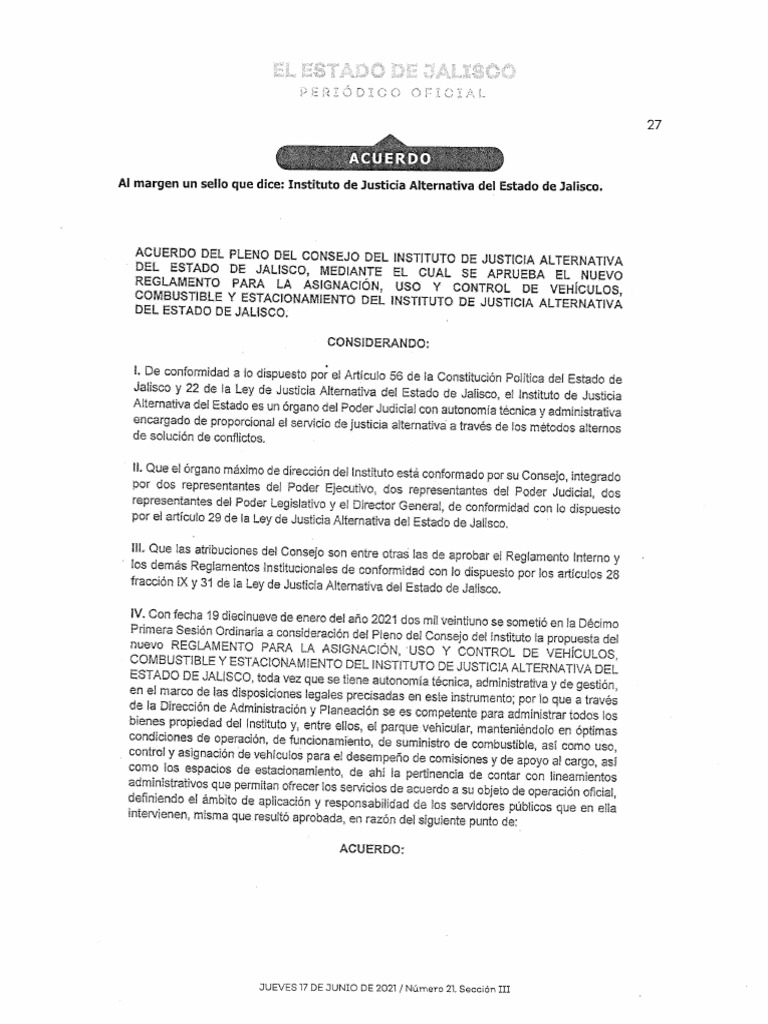 EL ESTADO DE JALISCO
PERIÓDICO OFICIAL

27

ACUERDO

Al margen un sello que dice: Instituto de Justicia Alternativa del Estado de Jalisco.

ACUERDO DEL PLENO DEL CONSEJO DEL INSTITUTO DE JUSTICIA ALTERNATIVA DEL ESTADO DE JALISCO, MEDIANTE EL CUAL SE APRUEBA EL NUEVO REGLAMENTO PARA LA ASIGNACIÓN, USO Y CONTROL DE VEHÍCULOS, COMBUSTIBLE Y ESTACIONAMIENTO DEL INSTITUTO DE JUSTICIA ALTERNATIVA DEL ESTADO DE JALISCO.

CONSIDERANDO:

I. De conformidad a lo dispuesto por el Artículo 56 de la Constitución Política del Estado de Jalisco y 22 de la Ley de Justicia Alternativa del Estado de Jalisco, el Instituto de Justicia Alternativa del Estado es un órgano del Poder Judicial con autonomía técnica y administrativa encargado de proporcional el servicio de justicia alternativa a través de los métodos alternos de solución de conflictos.

II. Que el órgano máximo de dirección del Instituto está conformado por su Consejo, integrado por dos representantes del Poder Ejecutivo, dos representantes del Poder Judicial, dos representantes del Poder Legislativo y el Director General, de conformidad con lo dispuesto por el artículo 29 de la Ley de Justicia Alternativa del Estado de Jalisco.

III. Que las atribuciones del Consejo son entre otras las de aprobar el Reglamento Interno y los demás Reglamentos Institucionales de conformidad con lo dispuesto por los artículos 28 fracción IX y 31 de la Ley de Justicia Alternativa del Estado de Jalisco.

IV. Con fecha 19 diecinueve de enero del año 2021 dos mil veintiuno se sometió en la Décimo Primera Sesión Ordinaria a consideración del Pleno del Consejo del Instituto la propuesta del nuevo REGLAMENTO PARA LA ASIGNACIÓN, USO Y CONTROL DE VEHÍCULOS, COMBUSTIBLE Y ESTACIONAMIENTO DEL INSTITUTO DE JUSTICIA ALTERNATIVA DEL ESTADO DE JALISCO, toda vez que se tiene autonomía técnica, administrativa y de gestión, en el marco de las disposiciones legales precisadas en este instrumento; por lo que a través de la Dirección de Administración y Planeación se es competente para administrar todos los bienes propiedad del Instituto y, entre ellos, el parque vehicular, manteniéndolo en óptimas condiciones de operación, de funcionamiento, de suministro de combustible, así como uso, control y asignación de vehículos para el desempeño de comisiones y de apoyo al cargo, así como los espacios de estacionamiento, de ahí la pertinencia de contar con lineamientos administrativos que permitan ofrecer los servicios de acuerdo a su objeto de operación oficial, definiendo el ámbito de aplicación y responsabilidad de los servidores públicos que en ella intervienen, misma que resultó aprobada, en razón del siguiente punto de:

ACUERDO:

JUEVES 17 DE JUNIO DE 2021 / Número 21. Sección III